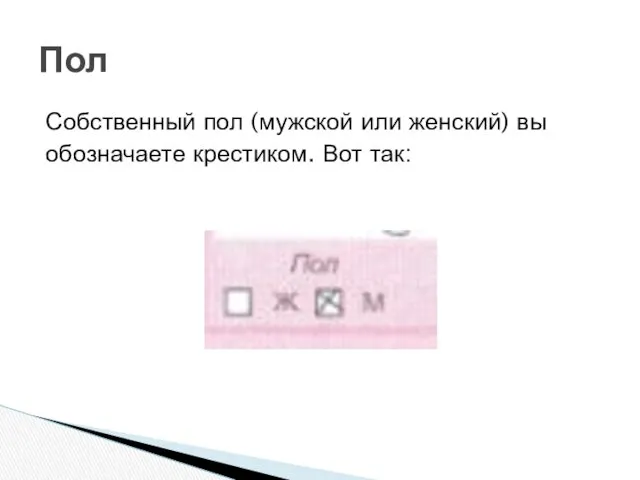 Пол

Собственный пол (мужской или женский) вы обозначаете крестиком. Вот так:

Пол
☐ Ж ☒ М